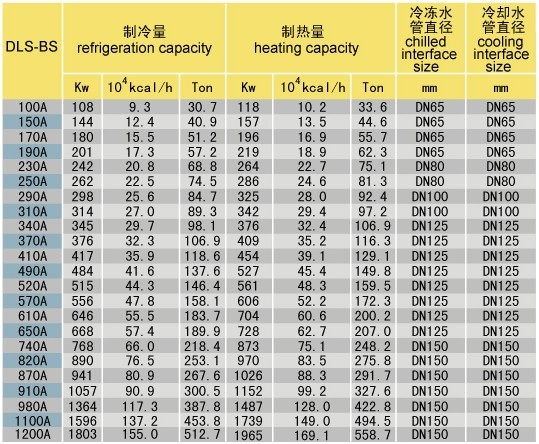 | DLS-BS | 制冷量 refrigeration capacity | | | 制热量 heating capacity | | | 冷冻水管直径 chilled interface size | 冷却水管直径 cooling interface size |
|---|---|---|---|---|---|---|---|---|
| | Kw | $10^4$kcal/h | Ton | Kw | $10^4$kcal/h | Ton | mm | mm |
| 100A | 108 | 9.3 | 30.7 | 118 | 10.2 | 33.6 | DN65 | DN65 |
| 150A | 144 | 12.4 | 40.9 | 157 | 13.5 | 44.6 | DN65 | DN65 |
| 170A | 180 | 15.5 | 51.2 | 196 | 16.9 | 55.7 | DN65 | DN65 |
| 190A | 201 | 17.3 | 57.2 | 219 | 18.9 | 62.3 | DN65 | DN65 |
| 230A | 242 | 20.8 | 68.8 | 264 | 22.7 | 75.1 | DN80 | DN80 |
| 250A | 262 | 22.5 | 74.5 | 286 | 24.6 | 81.3 | DN80 | DN80 |
| 290A | 298 | 25.6 | 84.7 | 325 | 28.0 | 92.4 | DN100 | DN100 |
| 310A | 314 | 27.0 | 89.3 | 342 | 29.4 | 97.2 | DN100 | DN100 |
| 340A | 345 | 29.7 | 98.1 | 376 | 32.4 | 106.9 | DN125 | DN125 |
| 370A | 376 | 32.3 | 106.9 | 409 | 35.2 | 116.3 | DN125 | DN125 |
| 410A | 417 | 35.9 | 118.6 | 454 | 39.1 | 129.1 | DN125 | DN125 |
| 490A | 484 | 41.6 | 137.6 | 527 | 45.4 | 149.8 | DN125 | DN125 |
| 520A | 515 | 44.3 | 146.4 | 561 | 48.3 | 159.5 | DN125 | DN125 |
| 570A | 556 | 47.8 | 158.1 | 606 | 52.2 | 172.3 | DN125 | DN125 |
| 610A | 646 | 55.5 | 183.7 | 704 | 60.6 | 200.2 | DN125 | DN125 |
| 650A | 668 | 57.4 | 189.9 | 728 | 62.7 | 207.0 | DN125 | DN125 |
| 740A | 768 | 66.0 | 218.4 | 873 | 75.1 | 248.2 | DN150 | DN150 |
| 820A | 890 | 76.5 | 253.1 | 970 | 83.5 | 275.8 | DN150 | DN150 |
| 870A | 941 | 80.9 | 267.6 | 1026 | 88.3 | 291.7 | DN150 | DN150 |
| 910A | 1057 | 90.9 | 300.5 | 1152 | 99.2 | 327.6 | DN150 | DN150 |
| 980A | 1364 | 117.3 | 387.8 | 1487 | 128.0 | 422.8 | DN150 | DN150 |
| 1100A | 1596 | 137.2 | 453.8 | 1739 | 149.0 | 494.5 | DN150 | DN150 |
| 1200A | 1803 | 155.0 | 512.7 | 1965 | 169.1 | 558.7 | DN150 | DN150 |